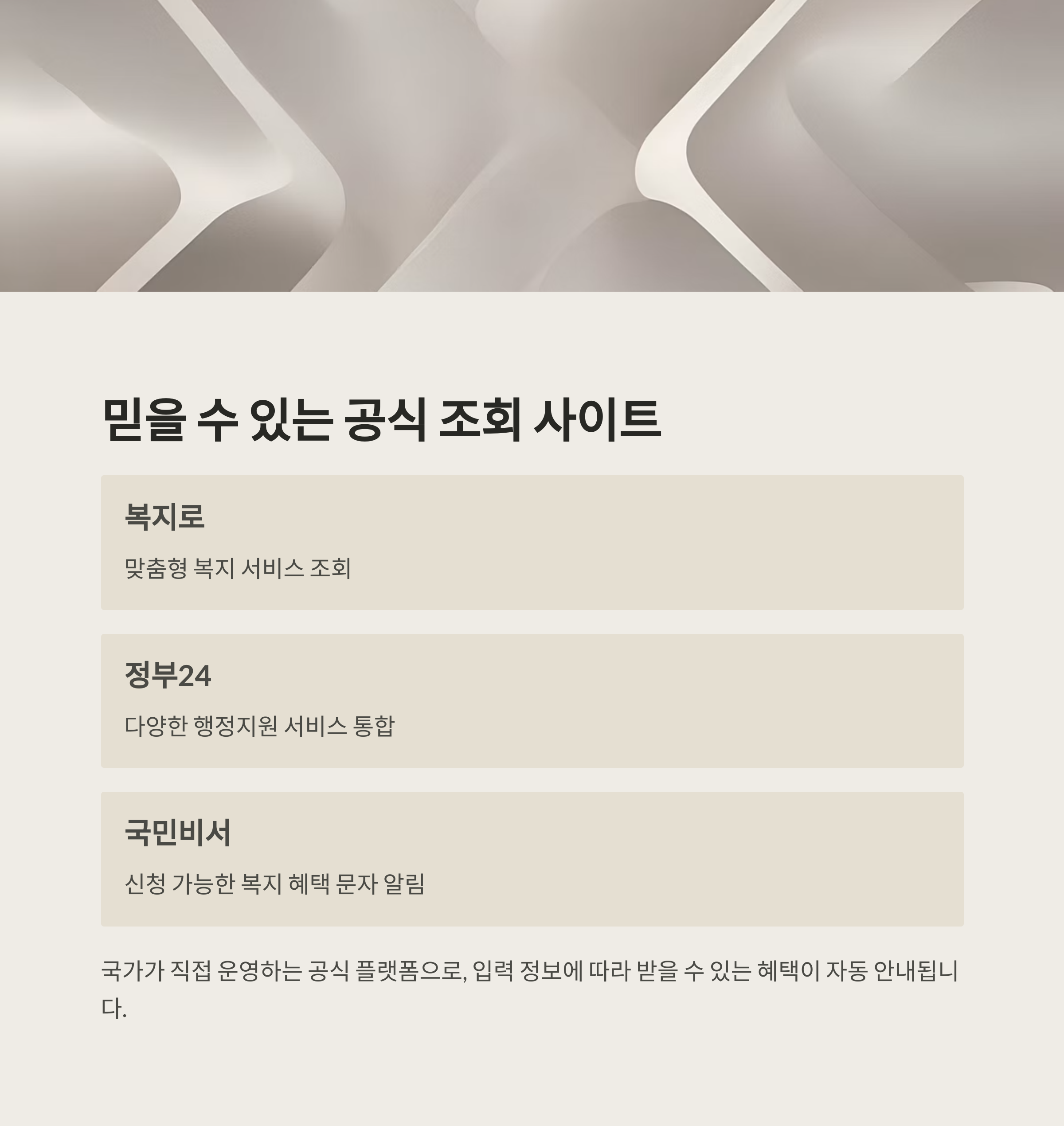 믿을 수 있는 공식 조회 사이트

복지로

맞춤형 복지 서비스 조회

정부24

다양한 행정지원 서비스 통합

국민비서

신청 가능한 복지 혜택 문자 알림

국가가 직접 운영하는 공식 플랫폼으로, 입력 정보에 따라 받을 수 있는 혜택이 자동 안내됩니다.